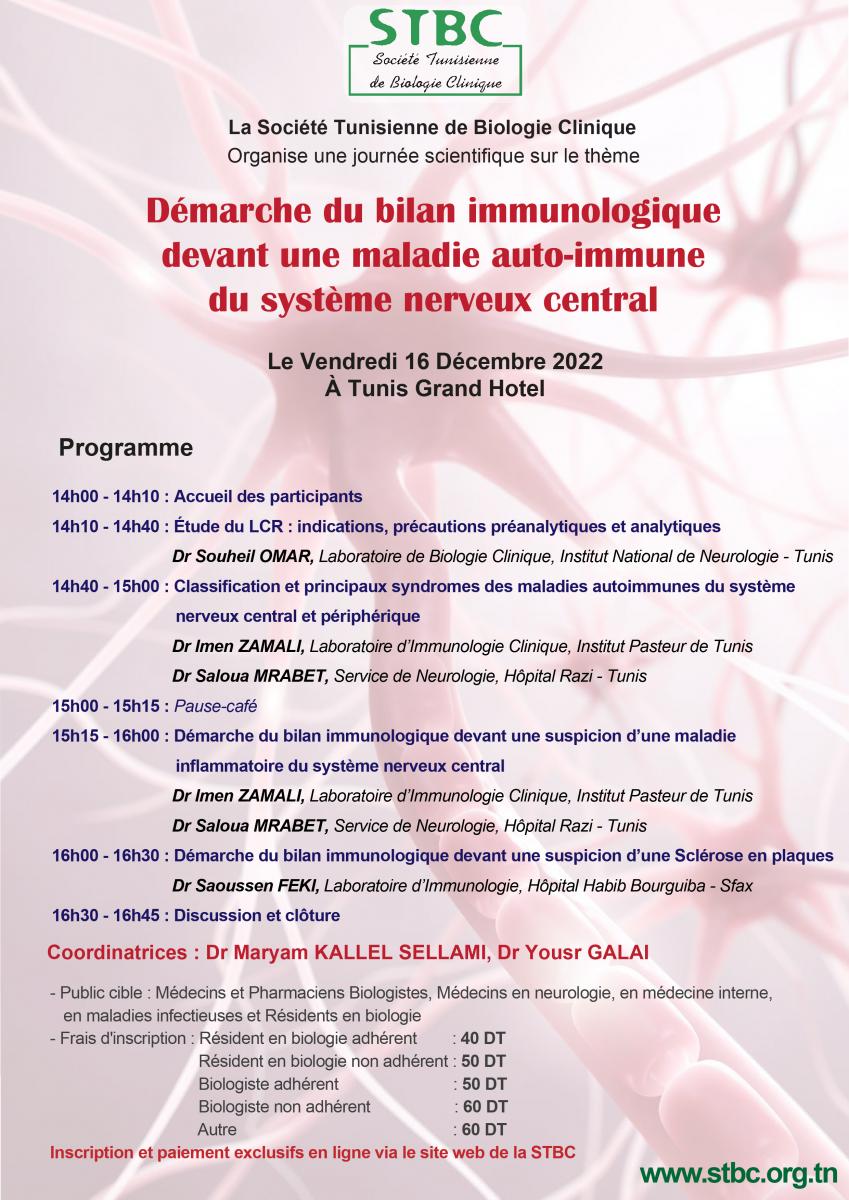 STBC
Société Tunisienne de Biologie Clinique

La Société Tunisienne de Biologie Clinique
Organise une journée scientifique sur le thème

Démarche du bilan immunologique devant une maladie auto-immune du système nerveux central

Le Vendredi 16 Décembre 2022
À Tunis Grand Hotel

Programme

14h00 - 14h10 : Accueil des participants

14h10 - 14h40 : Étude du LCR : indications, précautions préanalytiques et analytiques
Dr Souheil OMAR, Laboratoire de Biologie Clinique, Institut National de Neurologie - Tunis

14h40 - 15h00 : Classification et principaux syndromes des maladies autoimmunes du système nerveux central et périphérique
Dr Imen ZAMALI, Laboratoire d'Immunologie Clinique, Institut Pasteur de Tunis
Dr Saloua MRABET, Service de Neurologie, Hôpital Razi - Tunis

15h00 - 15h15 : Pause-café

15h15 - 16h00 : Démarche du bilan immunologique devant une suspicion d'une maladie inflammatoire du système nerveux central
Dr Imen ZAMALI, Laboratoire d'Immunologie Clinique, Institut Pasteur de Tunis
Dr Saloua MRABET, Service de Neurologie, Hôpital Razi - Tunis

16h00 - 16h30 : Démarche du bilan immunologique devant une suspicion d'une Sclérose en plaques
Dr Saoussen FEKI, Laboratoire d'Immunologie, Hôpital Habib Bourguiba - Sfax

16h30 - 16h45 : Discussion et clôture

Coordinatrices : Dr Maryam KALLEL SELLAMI, Dr Yousr GALAI

- Public cible : Médecins et Pharmaciens Biologistes, Médecins en neurologie, en médecine interne, en maladies infectieuses et Résidents en biologie
- Frais d'inscription : Résident en biologie adhérent : 40 DT
Résident en biologie non adhérent : 50 DT
Biologiste adhérent : 50 DT
Biologiste non adhérent : 60 DT
Autre : 60 DT

Inscription et paiement exclusifs en ligne via le site web de la STBC

www.stbc.org.tn